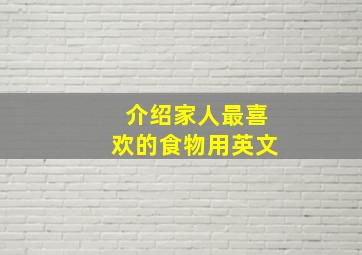 介绍家人最喜欢的食物用英文